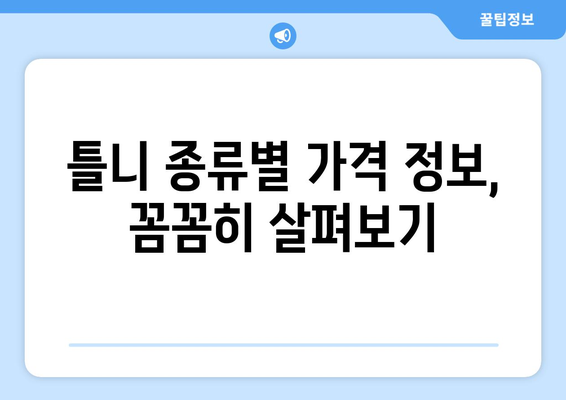 꿀팁정보

틀니 종류별 가격 정보, 꼼꼼히 살펴보기